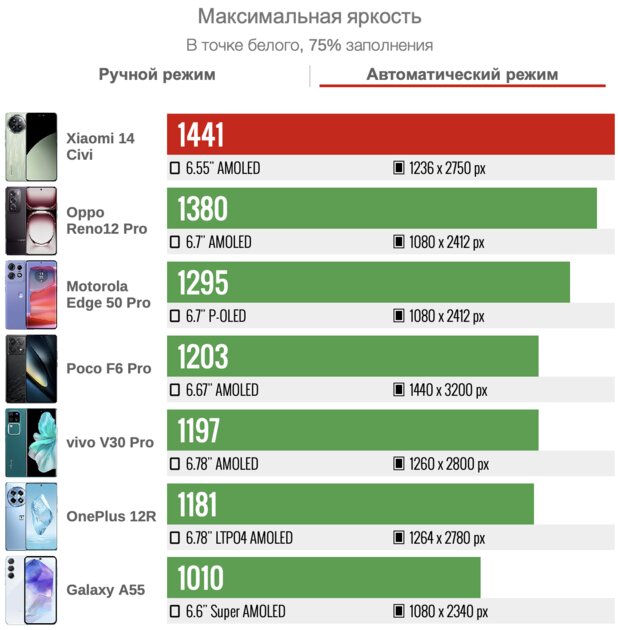 Максимальная яркость

В точке белого, 75% заполнения

Ручной режим

Автоматический режим

Xiaomi 14 Civi

1441

6.55" AMOLED

1236 x 2750 px

Oppo Reno12 Pro

1380

6.7" AMOLED

1080 x 2412 px

Motorola Edge 50 Pro

1295

6.7" P-OLED

1080 x 2412 px

Poco F6 Pro

1203

6.67" AMOLED

1440 x 3200 px

vivo V30 Pro

1197

6.78" AMOLED

1260 x 2800 px

OnePlus 12R

1181

6.78" LTPO4 AMOLED

1264 x 2780 px

Galaxy A55

1010

6.6" Super AMOLED

1080 x 2340 px